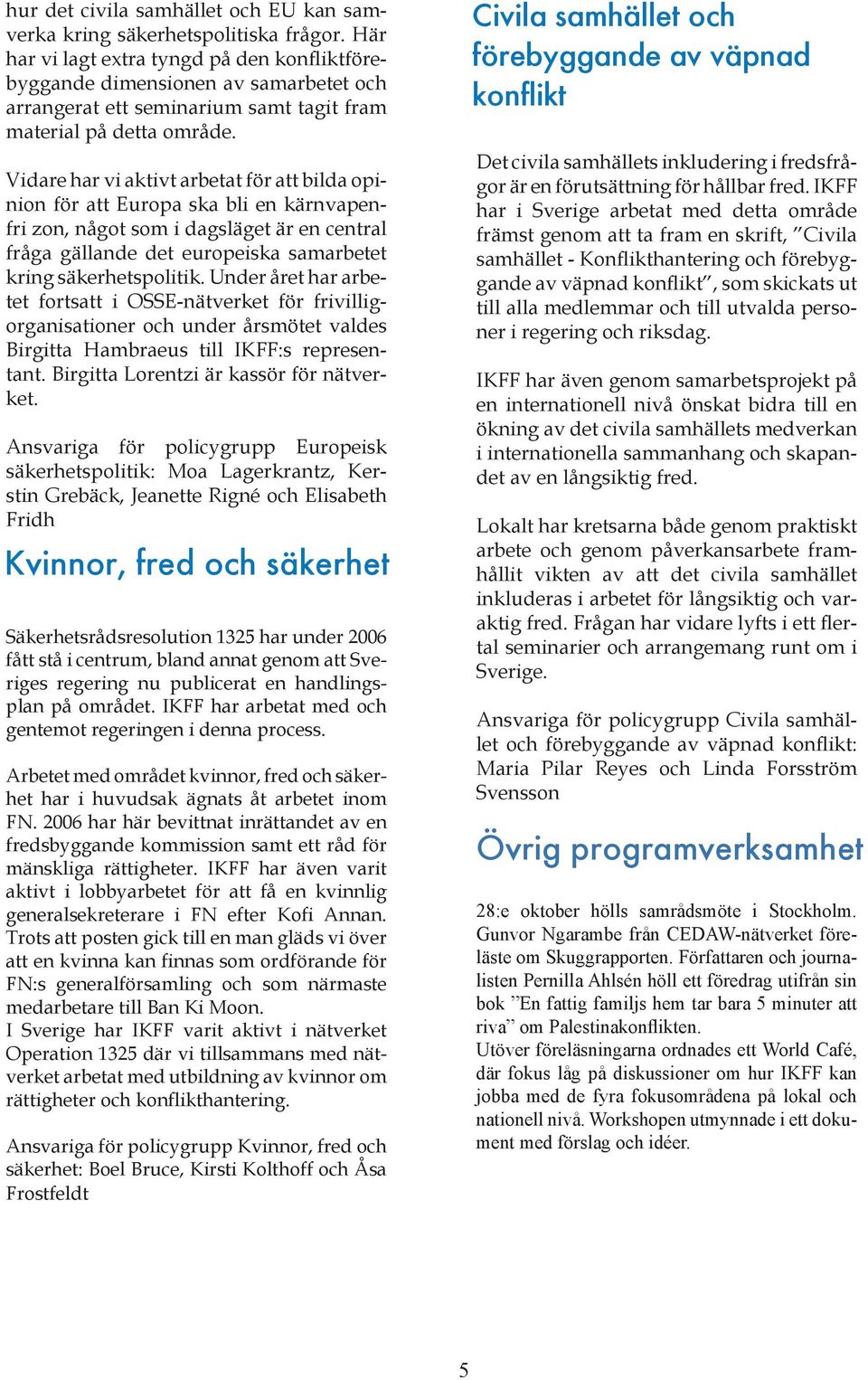 hur det civila samhället och EU kan samverka kring säkerhetspolitiska frågor. Här har vi lagt extra tyngd på den konfliktförebyggande dimensionen av samarbetet och arrangerat ett seminarium samt tagit fram material på detta område.

Vidare har vi aktivt arbetat för att bilda opinion för att Europa ska bli en kärnvapenfri zon, något som i dagsläget är en central fråga gällande det europeiska samarbetet kring säkerhetspolitik. Under året har arbetet fortsatt i OSSE-nätverket för frivilligorganisationer och under årsmötet valdes Birgitta Hambraeus till IKFF:s representant. Birgitta Lorentzi är kassör för nätverket.

Ansvariga för policygrupp Europeisk säkerhetspolitik: Moa Lagerkrantz, Kerstin Grebäck, Jeanette Rigné och Elisabeth Fridh

Kvinnor, fred och säkerhet

Säkerhetsrådsresolution 1325 har under 2006 fått stå i centrum, bland annat genom att Sveriges regering nu publicerat en handlingsplan på området. IKFF har arbetat med och gentemot regeringen i denna process.

Arbetet med området kvinnor, fred och säkerhet har i huvudsak ägnats åt arbetet inom FN. 2006 har här bevittnat inrättandet av en fredsbyggande kommission samt ett råd för mänskliga rättigheter. IKFF har även varit aktivt i lobbyarbetet för att få en kvinnlig generalsekreterare i FN efter Kofi Annan. Trots att posten gick till en man gläds vi över att en kvinna kan finnas som ordförande för FN:s generalförsamling och som närmaste medarbetare till Ban Ki Moon.
I Sverige har IKFF varit aktivt i nätverket Operation 1325 där vi tillsammans med nätverket arbetat med utbildning av kvinnor om rättigheter och konflikthantering.

Ansvariga för policygrupp Kvinnor, fred och säkerhet: Boel Bruce, Kirsti Kolthoff och Åsa Frostfeldt

Civila samhället och förebyggande av väpnad konflikt

Det civila samhällets inkludering i fredsfrågor är en förutsättning för hållbar fred. IKFF har i Sverige arbetat med detta område främst genom att ta fram en skrift, ”Civila samhället - Konflikthantering och förebyggande av väpnad konflikt”, som skickats ut till alla medlemmar och till utvalda personer i regering och riksdag.

IKFF har även genom samarbetsprojekt på en internationell nivå önskat bidra till en ökning av det civila samhällets medverkan i internationella sammanhang och skapandet av en långsiktig fred.

Lokalt har kretsarna både genom praktiskt arbete och genom påverkansarbete framhållit vikten av att det civila samhället inkluderas i arbetet för långsiktig och varaktig fred. Frågan har vidare lyfts i ett flertal seminarier och arrangemang runt om i Sverige.

Ansvariga för policygrupp Civila samhället och förebyggande av väpnad konflikt: Maria Pilar Reyes och Linda Forsström Svensson

Övrig programverksamhet

28:e oktober hölls samrådsmöte i Stockholm. Gunvor Ngarambe från CEDAW-nätverket föreläste om Skuggrapporten. Författaren och journalisten Pernilla Ahlsén höll ett föredrag utifrån sin bok ”En fattig familjs hem tar bara 5 minuter att riva” om Palestinakonflikten.
Utöver föreläsningarna ordnades ett World Café, där fokus låg på diskussioner om hur IKFF kan jobba med de fyra fokusområdena på lokal och nationell nivå. Workshopen utmynnade i ett dokument med förslag och idéer.

5